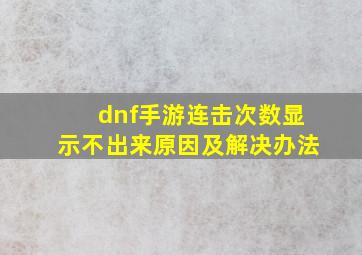 dnf手游连击次数显示不出来原因及解决办法